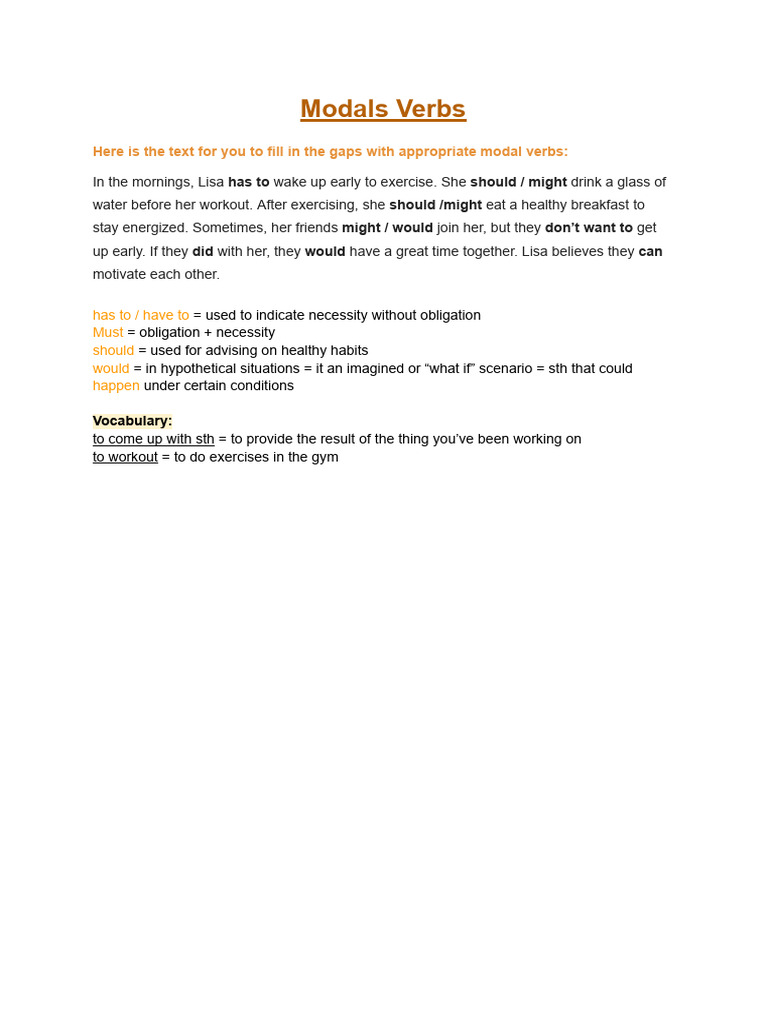 Modals Verbs

Here is the text for you to fill in the gaps with appropriate modal verbs:

In the mornings, Lisa has to wake up early to exercise. She should / might drink a glass of water before her workout. After exercising, she should /might eat a healthy breakfast to stay energized. Sometimes, her friends might / would join her, but they don't want to get up early. If they did with her, they would have a great time together. Lisa believes they can motivate each other.

has to / have to = used to indicate necessity without obligation
Must = obligation + necessity
should = used for advising on healthy habits
would = in hypothetical situations = it an imagined or "what if" scenario = sth that could happen under certain conditions

Vocabulary:
to come up with sth = to provide the result of the thing you've been working on
to workout = to do exercises in the gym